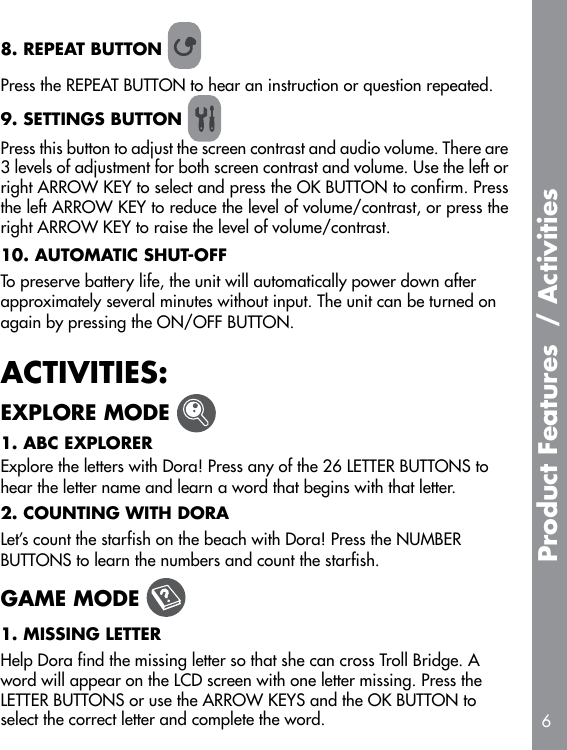 8. REPEAT BUTTON

Press the REPEAT BUTTON to hear an instruction or question repeated.

9. SETTINGS BUTTON

Press this button to adjust the screen contrast and audio volume. There are 3 levels of adjustment for both screen contrast and volume. Use the left or right ARROW KEY to select and press the OK BUTTON to confirm. Press the left ARROW KEY to reduce the level of volume/contrast, or press the right ARROW KEY to raise the level of volume/contrast.

10. AUTOMATIC SHUT-OFF

To preserve battery life, the unit will automatically power down after approximately several minutes without input. The unit can be turned on again by pressing the ON/OFF BUTTON.

ACTIVITIES:

EXPLORE MODE

1. ABC EXPLORER

Explore the letters with Dora! Press any of the 26 LETTER BUTTONS to hear the letter name and learn a word that begins with that letter.

2. COUNTING WITH DORA

Let's count the starfish on the beach with Dora! Press the NUMBER BUTTONS to learn the numbers and count the starfish.

GAME MODE

1. MISSING LETTER

Help Dora find the missing letter so that she can cross Troll Bridge. A word will appear on the LCD screen with one letter missing. Press the LETTER BUTTONS or use the ARROW KEYS and the OK BUTTON to select the correct letter and complete the word.

Product Features / Activities

6